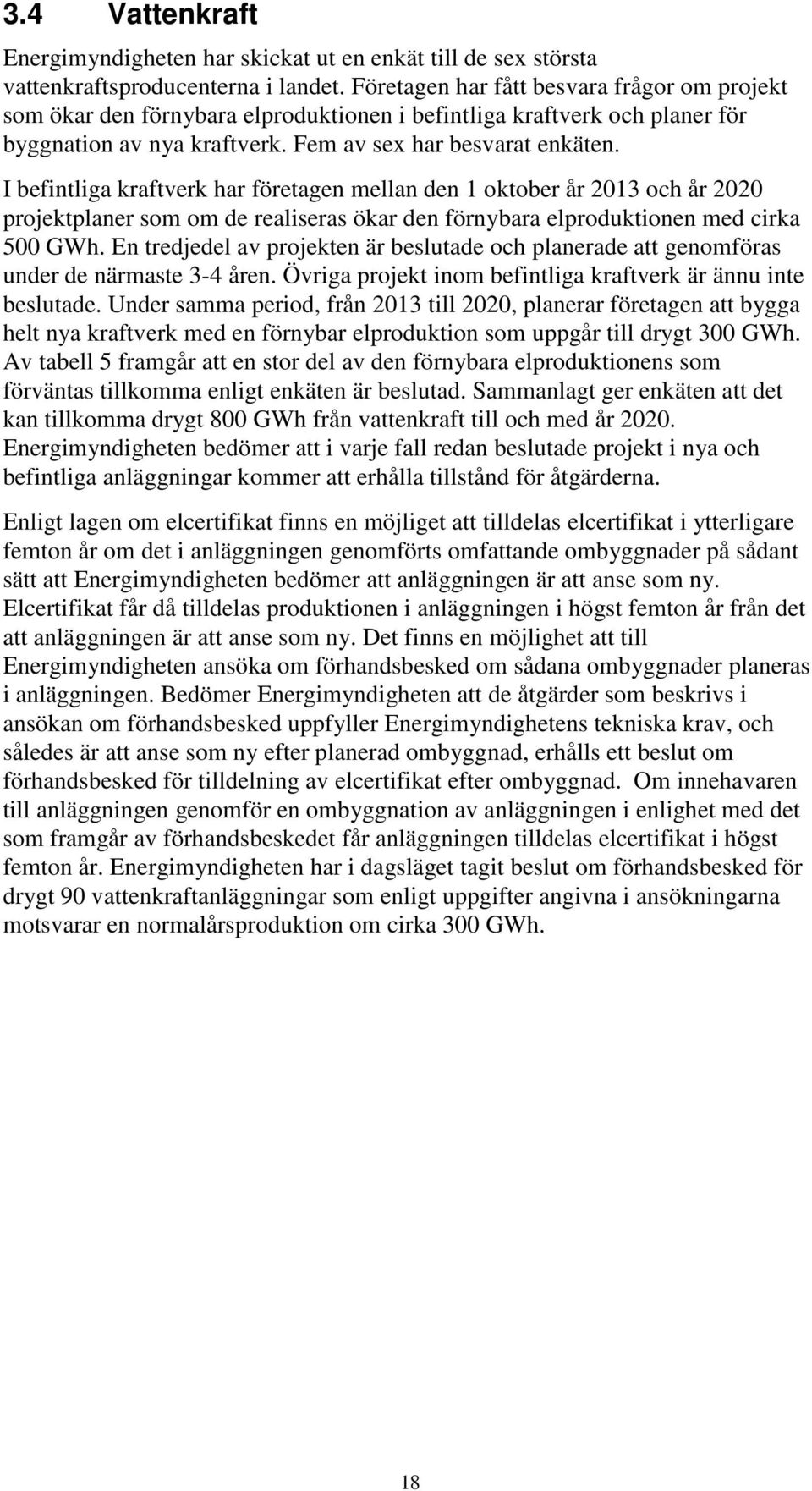 3.4 Vattenkraft

Energimyndigheten har skickat ut en enkät till de sex största vattenkraftsproducenterna i landet. Företagen har fått besvara frågor om projekt som ökar den förnybara elproduktionen i befintliga kraftverk och planer för byggnation av nya kraftverk. Fem av sex har besvarat enkäten.

I befintliga kraftverk har företagen mellan den 1 oktober år 2013 och år 2020 projektplaner som om de realiseras ökar den förnybara elproduktionen med cirka 500 GWh. En tredjedel av projekten är beslutade och planerade att genomföras under de närmaste 3-4 åren. Övriga projekt inom befintliga kraftverk är ännu inte beslutade. Under samma period, från 2013 till 2020, planerar företagen att bygga helt nya kraftverk med en förnybar elproduktion som uppgår till drygt 300 GWh. Av tabell 5 framgår att en stor del av den förnybara elproduktionens som förväntas tillkomma enligt enkäten är beslutad. Sammanlagt ger enkäten att det kan tillkomma drygt 800 GWh från vattenkraft till och med år 2020. Energimyndigheten bedömer att i varje fall redan beslutade projekt i nya och befintliga anläggningar kommer att erhålla tillstånd för åtgärderna.

Enligt lagen om elcertifikat finns en möjliget att tilldelas elcertifikat i ytterligare femton år om det i anläggningen genomförts omfattande ombyggnader på sådant sätt att Energimyndigheten bedömer att anläggningen är att anse som ny. Elcertifikat får då tilldelas produktionen i anläggningen i högst femton år från det att anläggningen är att anse som ny. Det finns en möjlighet att till Energimyndigheten ansöka om förhandsbesked om sådana ombyggnader planeras i anläggningen. Bedömer Energimyndigheten att de åtgärder som beskrivs i ansökan om förhandsbesked uppfyller Energimyndighetens tekniska krav, och således är att anse som ny efter planerad ombyggnad, erhålls ett beslut om förhandsbesked för tilldelning av elcertifikat efter ombyggnad. Om innehavaren till anläggningen genomför en ombyggnation av anläggningen i enlighet med det som framgår av förhandsbeskedet får anläggningen tilldelas elcertifikat i högst femton år. Energimyndigheten har i dagsläget tagit beslut om förhandsbesked för drygt 90 vattenkraftanläggningar som enligt uppgifter angivna i ansökningarna motsvarar en normalårsproduktion om cirka 300 GWh.

18